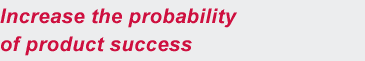 Increase the probability of product success